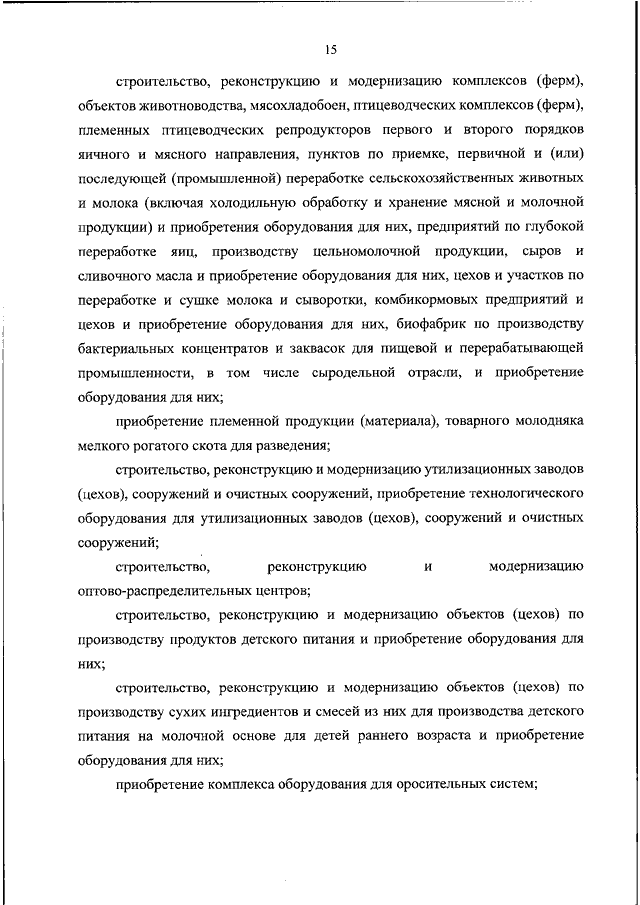 15

строительство, реконструкцию и модернизацию комплексов (ферм), объектов животноводства, мясохладобоен, птицеводческих комплексов (ферм), племенных птицеводческих репродукторов первого и второго порядков яичного и мясного направления, пунктов по приемке, первичной и (или) последующей (промышленной) переработке сельскохозяйственных животных и молока (включая холодильную обработку и хранение мясной и молочной продукции) и приобретения оборудования для них, предприятий по глубокой переработке яиц, производству цельномолочной продукции, сыров и сливочного масла и приобретение оборудования для них, цехов и участков по переработке и сушке молока и сыворотки, комбикормовых предприятий и цехов и приобретение оборудования для них, биофабрик по производству бактериальных концентратов и заквасок для пищевой и перерабатывающей промышленности, в том числе сыродельной отрасли, и приобретение оборудования для них;

приобретение племенной продукции (материала), товарного молодняка мелкого рогатого скота для разведения;

строительство, реконструкцию и модернизацию утилизационных заводов (цехов), сооружений и очистных сооружений, приобретение технологического оборудования для утилизационных заводов (цехов), сооружений и очистных сооружений;

строительство, реконструкцию и модернизацию оптово-распределительных центров;

строительство, реконструкцию и модернизацию объектов (цехов) по производству продуктов детского питания и приобретение оборудования для них;

строительство, реконструкцию и модернизацию объектов (цехов) по производству сухих ингредиентов и смесей из них для производства детского питания на молочной основе для детей раннего возраста и приобретение оборудования для них;

приобретение комплекса оборудования для оросительных систем;